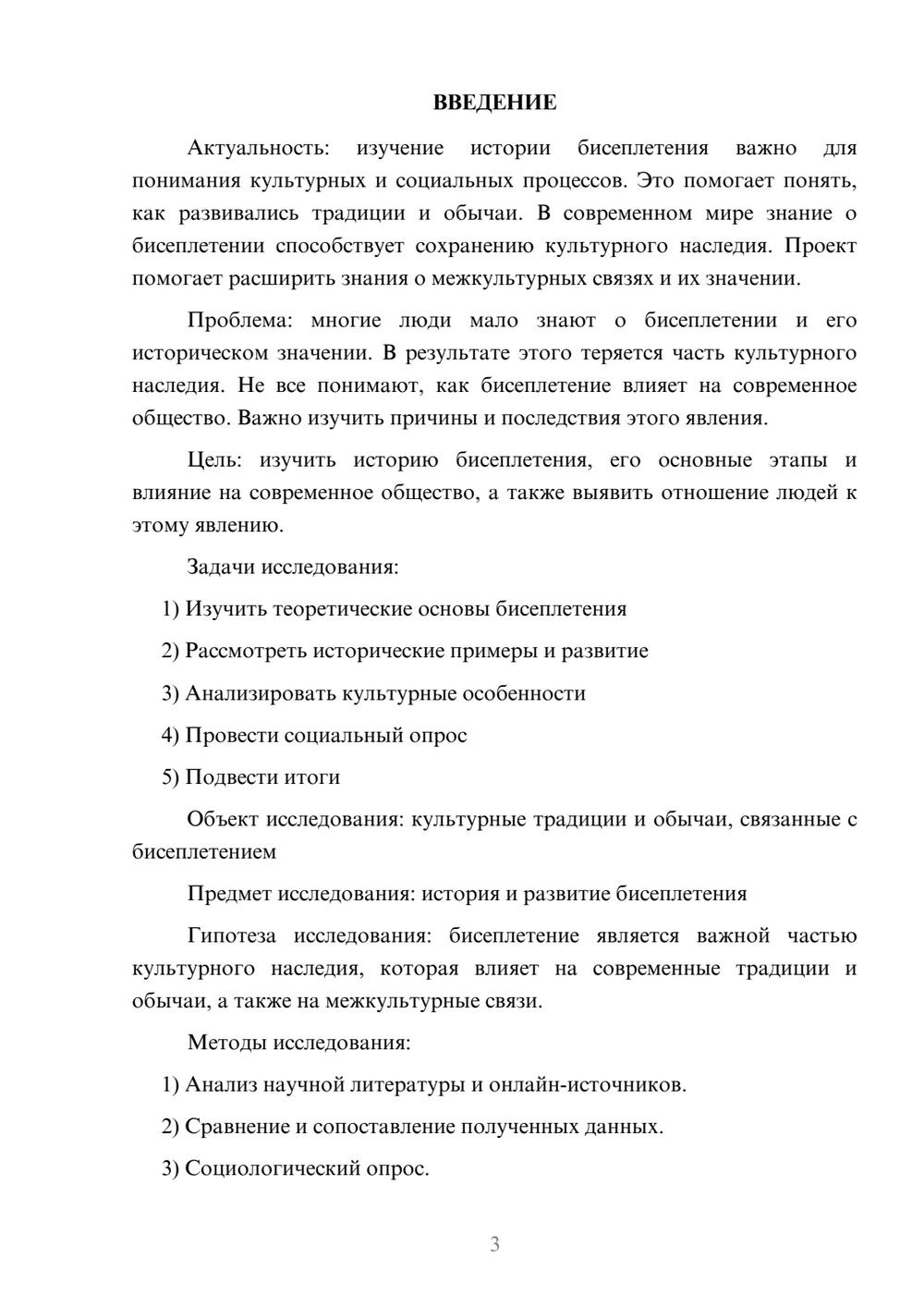 ВВЕДЕНИЕ

Актуальность: изучение истории бисеплетения важно для понимания культурных и социальных процессов. Это помогает понять, как развивались традиции и обычаи. В современном мире знание о бисеплетении способствует сохранению культурного наследия. Проект помогает расширить знания о межкультурных связях и их значении.

Проблема: многие люди мало знают о бисеплетении и его историческом значении. В результате этого теряется часть культурного наследия. Не все понимают, как бисеплетение влияет на современное общество. Важно изучить причины и последствия этого явления.

Цель: изучить историю бисеплетения, его основные этапы и влияние на современное общество, а также выявить отношение людей к этому явлению.

Задачи исследования:

1) Изучить теоретические основы бисеплетения

2) Рассмотреть исторические примеры и развитие

3) Анализировать культурные особенности

4) Провести социальный опрос

5) Подвести итоги

Объект исследования: культурные традиции и обычаи, связанные с бисеплетением

Предмет исследования: история и развитие бисеплетения

Гипотеза исследования: бисеплетение является важной частью культурного наследия, которая влияет на современные традиции и обычаи, а также на межкультурные связи.

Методы исследования:

1) Анализ научной литературы и онлайн-источников.

2) Сравнение и сопоставление полученных данных.

3) Социологический опрос.

3